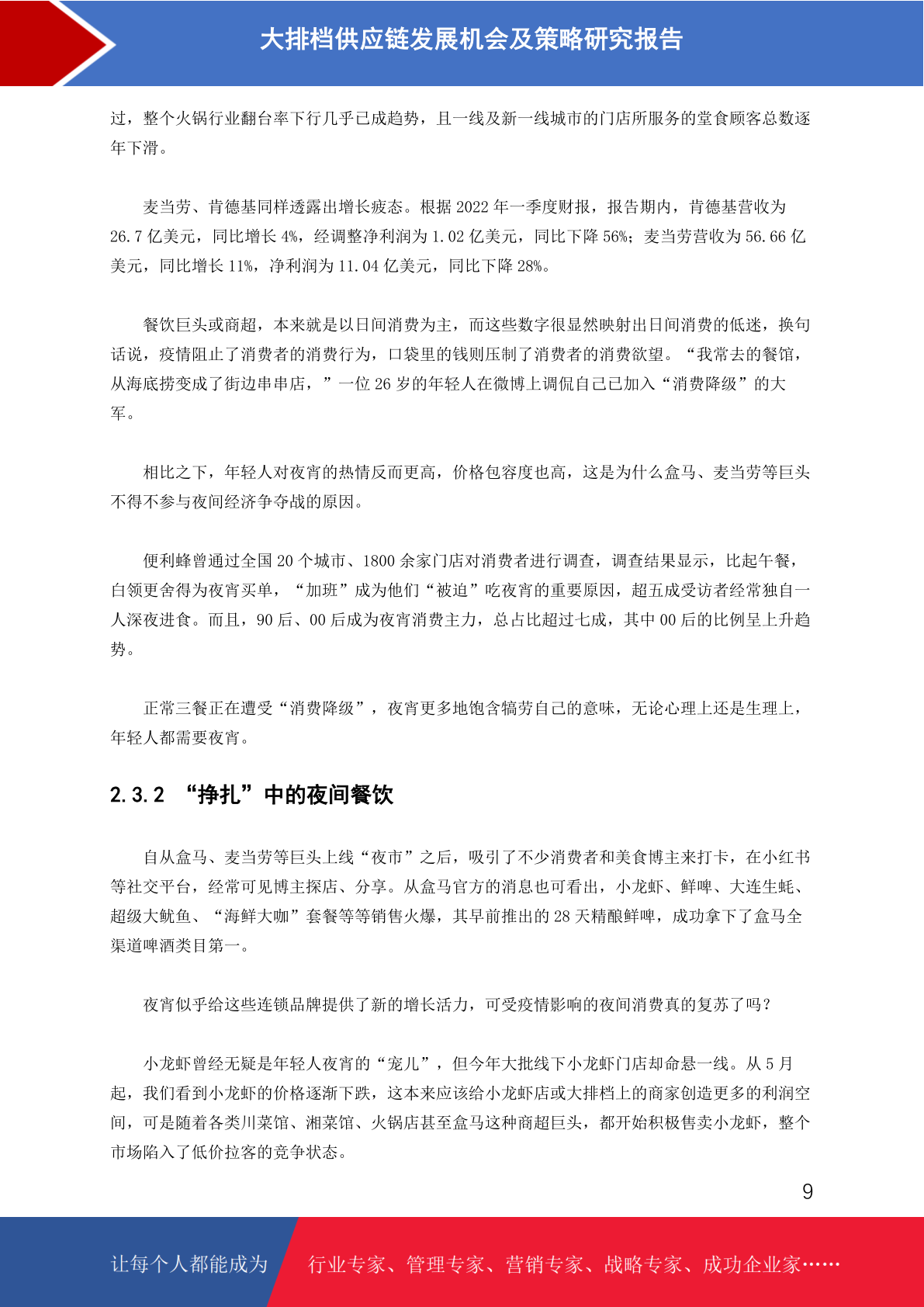 大排档供应链发展机会及策略研究报告

过，整个火锅行业翻台率下行几乎已成趋势，且一线及新一线城市的门店所服务的堂食顾客总数逐年下滑。

麦当劳、肯德基同样透露出增长疲态。根据 2022 年一季度财报，报告期内，肯德基营收为 26.7 亿美元，同比增长 4%，经调整净利润为 1.02 亿美元，同比下降 56%；麦当劳营收为 56.66 亿美元，同比增长 11%，净利润为 11.04 亿美元，同比下降 28%。

餐饮巨头或商超，本来就是以日间消费为主，而这些数字很显然映射出日间消费的低迷，换句话说，疫情阻止了消费者的消费行为，口袋里的钱则压制了消费者的消费欲望。“我常去的餐馆，从海底捞变成了街边串串店，”一位 26 岁的年轻人在微博上调侃自己已加入“消费降级”的大军。

相比之下，年轻人对夜宵的热情反而更高，价格包容度也高，这是为什么盒马、麦当劳等巨头不得不参与夜间经济争夺战的原因。

便利蜂曾通过全国 20 个城市、1800 余家门店对消费者进行调查，调查结果显示，比起午餐，白领更舍得为夜宵买单，“加班”成为他们“被迫”吃夜宵的重要原因，超五成受访者经常独自一人深夜进食。而且，90 后、00 后成为夜宵消费主力，总占比超过七成，其中 00 后的比例呈上升趋势。

正常三餐正在遭受“消费降级”，夜宵更多地饱含犒劳自己的意味，无论心理上还是生理上，年轻人都需要夜宵。

2.3.2 “挣扎”中的夜间餐饮

自从盒马、麦当劳等巨头上线“夜市”之后，吸引了不少消费者和美食博主来打卡，在小红书等社交平台，经常可见博主探店、分享。从盒马官方的消息也可看出，小龙虾、鲜啤、大连生蚝、超级大鱿鱼、“海鲜大咖”套餐等等销售火爆，其早前推出的 28 天精酿鲜啤，成功拿下了盒马全渠道啤酒类目第一。

夜宵似乎给这些连锁品牌提供了新的增长活力，可受疫情影响的夜间消费真的复苏了吗？

小龙虾曾经无疑是年轻人夜宵的“宠儿”，但今年大批线下小龙虾门店却命悬一线。从 5 月起，我们看到小龙虾的价格逐渐下跌，这本来应该给小龙虾店或大排档上的商家创造更多的利润空间，可是随着各类川菜馆、湘菜馆、火锅店甚至盒马这种商超巨头，都开始积极售卖小龙虾，整个市场陷入了低价拉客的竞争状态。

9

让每个人都能成为 行业专家、管理专家、营销专家、战略专家、成功企业家……